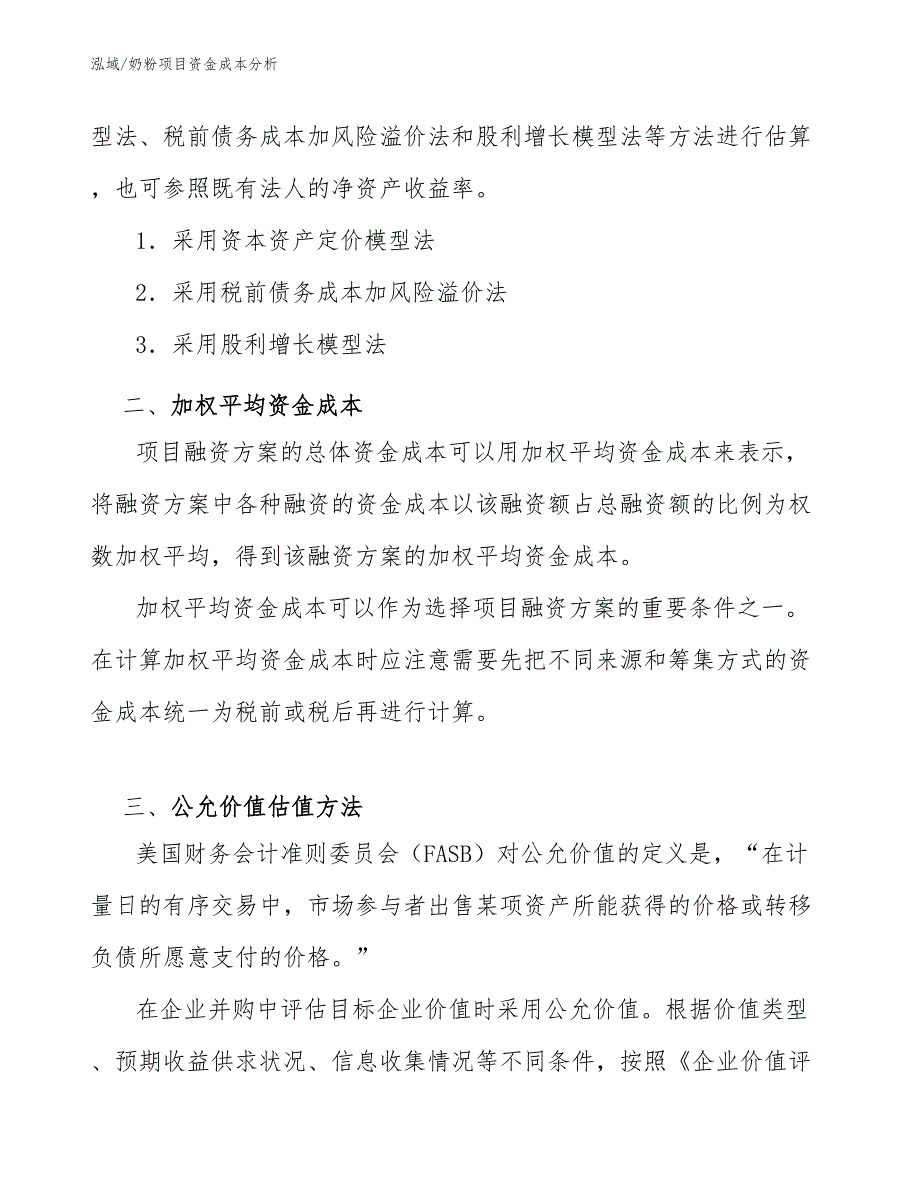 泓域/奶粉项目资金成本分析

型法、税前债务成本加风险溢价法和股利增长模型法等方法进行估算，也可参照既有法人的净资产收益率。

1．采用资本资产定价模型法

2．采用税前债务成本加风险溢价法

3．采用股利增长模型法

二、加权平均资金成本

项目融资方案的总体资金成本可以用加权平均资金成本来表示，将融资方案中各种融资的资金成本以该融资额占总融资额的比例为权数加权平均，得到该融资方案的加权平均资金成本。

加权平均资金成本可以作为选择项目融资方案的重要条件之一。在计算加权平均资金成本时应注意需要先把不同来源和筹集方式的资金成本统一为税前或税后再进行计算。

三、公允价值估值方法

美国财务会计准则委员会（FASB）对公允价值的定义是，“在计量日的有序交易中，市场参与者出售某项资产所能获得的价格或转移负债所愿意支付的价格。”

在企业并购中评估目标企业价值时采用公允价值。根据价值类型、预期收益供求状况、信息收集情况等不同条件，按照《企业价值评